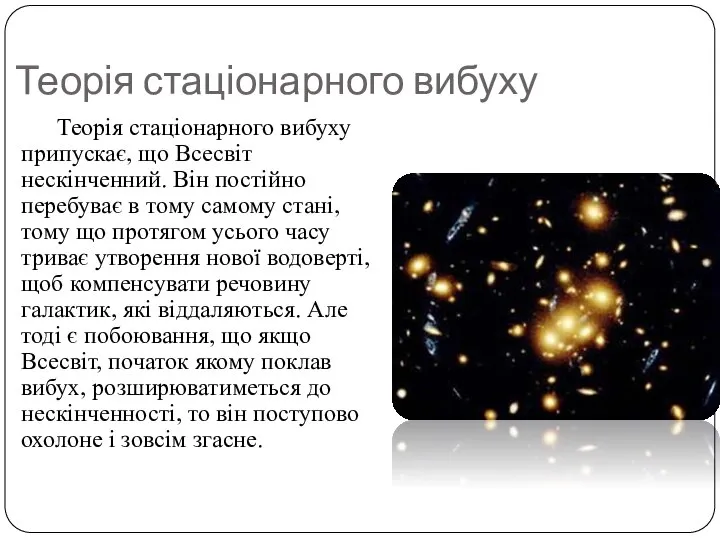 Теорія стаціонарного вибуху

Теорія стаціонарного вибуху припускає, що Всесвіт нескінченний. Він постійно перебуває в тому самому стані, тому що протягом усього часу триває утворення нової водоверті, щоб компенсувати речовину галактик, які віддаляються. Але тоді є побоювання, що якщо Всесвіт, початок якому поклав вибух, розширюватиметься до нескінченності, то він поступово охолоне і зовсім згасне.